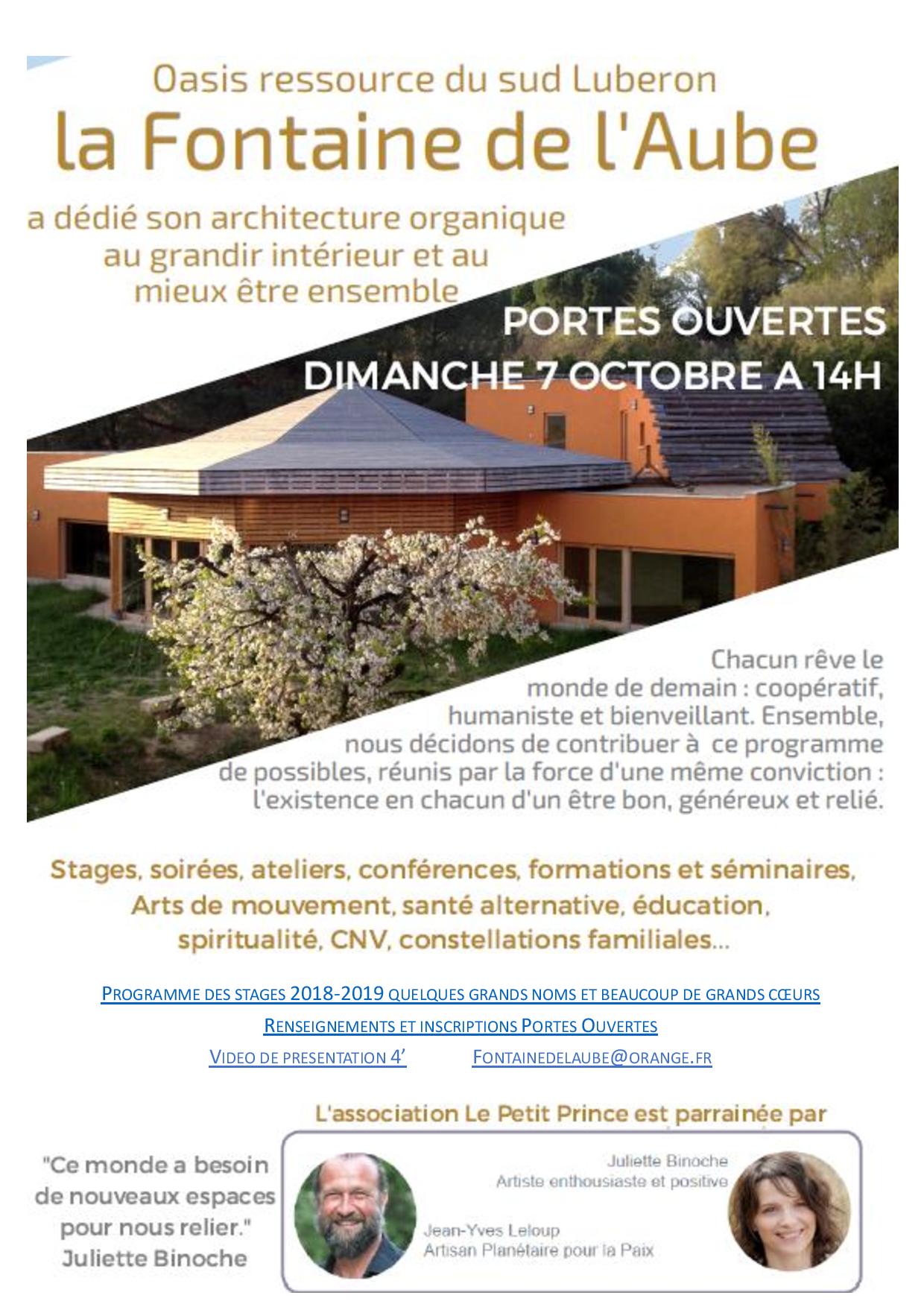 Oasis ressource du sud Luberon

la Fontaine de l'Aube

a dédié son architecture organique au grandir intérieur et au mieux être ensemble

PORTES OUVERTES

DIMANCHE 7 OCTOBRE A 14H

Chacun rêve le monde de demain : coopératif, humaniste et bienveillant. Ensemble, nous décidons de contribuer à ce programme de possibles, réunis par la force d'une même conviction : l'existence en chacun d'un être bon, généreux et relié.

Stages, soirées, ateliers, conférences, formations et séminaires, Arts de mouvement, santé alternative, éducation, spiritualité, CNV, constellations familiales...

PROGRAMME DES STAGES 2018-2019 QUELQUES GRANDS NOMS ET BEAUCOUP DE GRANDS CŒURS

RENSEIGNEMENTS ET INSCRIPTIONS PORTES OUVERTES

VIDEO DE PRESENTATION 4'

FONTAINEDELAUBE@ORANGE.FR

L'association Le Petit Prince est parrainée par

"Ce monde a besoin de nouveaux espaces pour nous relier." Juliette Binoche

Juliette Binoche
Artiste enthousiaste et positive

Jean-Yves Leloup
Artisan Planétaire pour la Paix